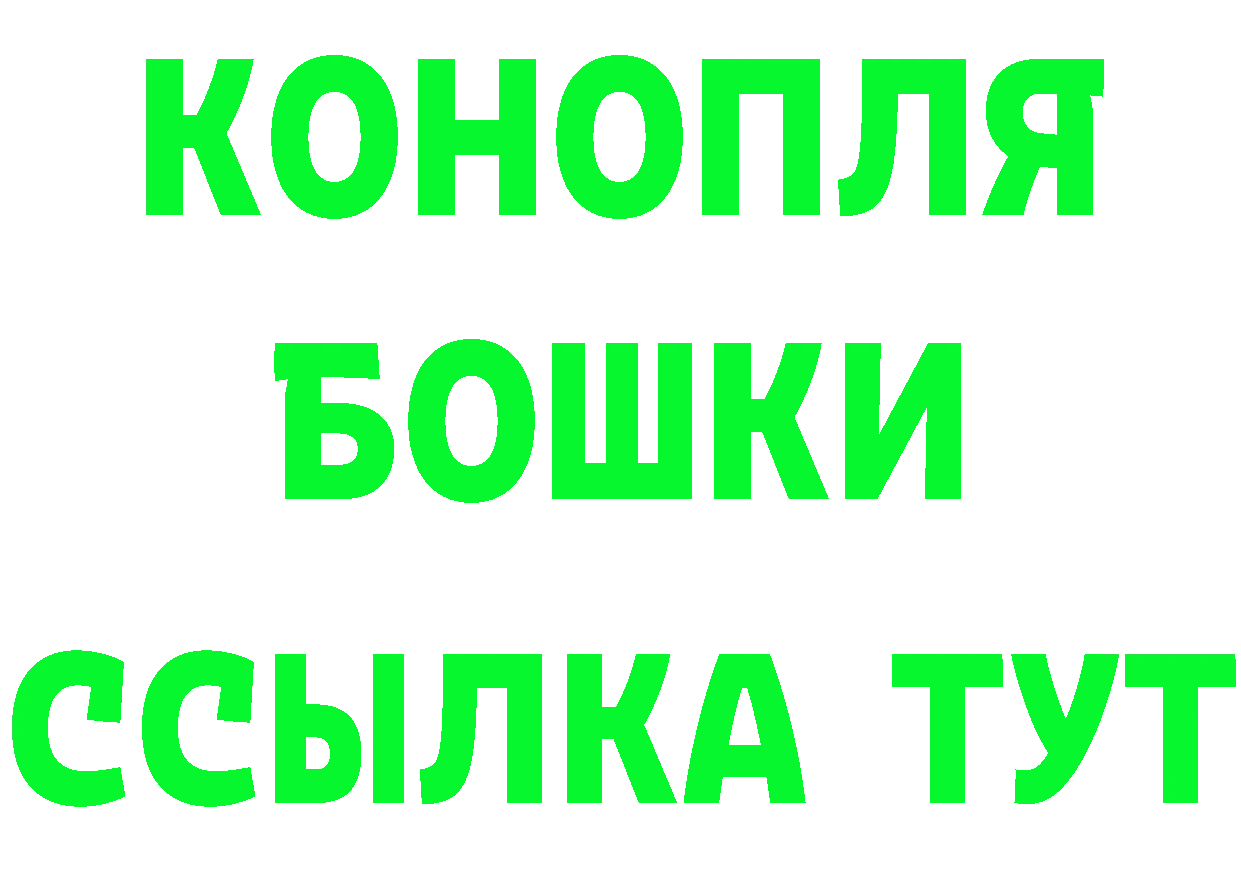 КОНОПЛЯ
БОШКИ
ССЫЛКА ТУТ